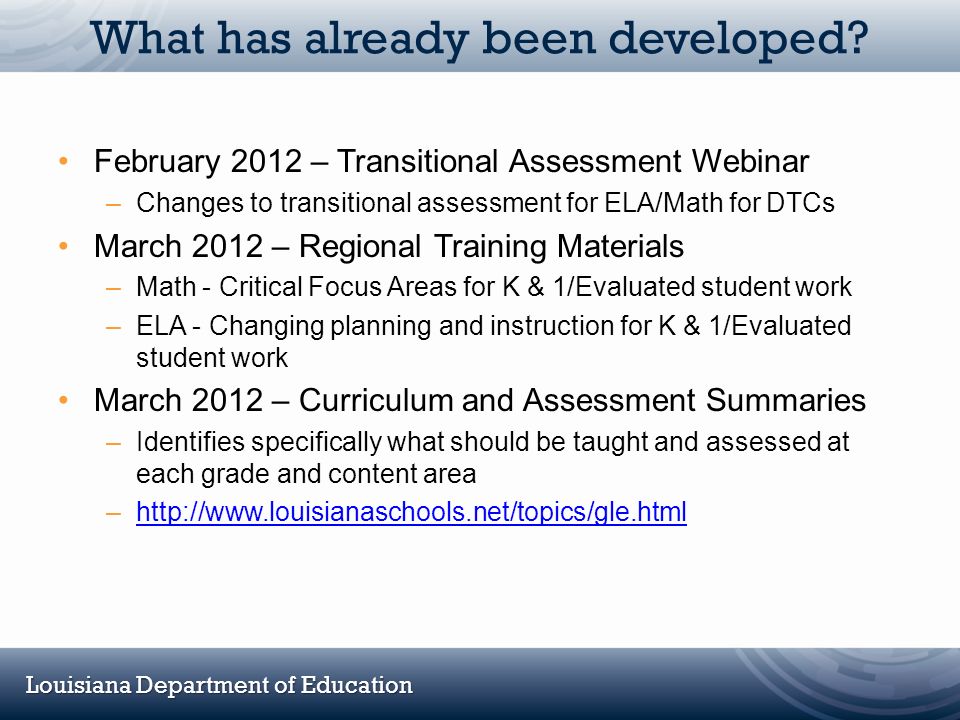 What has already been developed?

• February 2012 – Transitional Assessment Webinar
– Changes to transitional assessment for ELA/Math for DTCs

• March 2012 – Regional Training Materials
– Math - Critical Focus Areas for K & 1/Evaluated student work
– ELA - Changing planning and instruction for K & 1/Evaluated student work

• March 2012 – Curriculum and Assessment Summaries
– Identifies specifically what should be taught and assessed at each grade and content area
– http://www.louisianaschools.net/topics/gle.html

Louisiana Department of Education